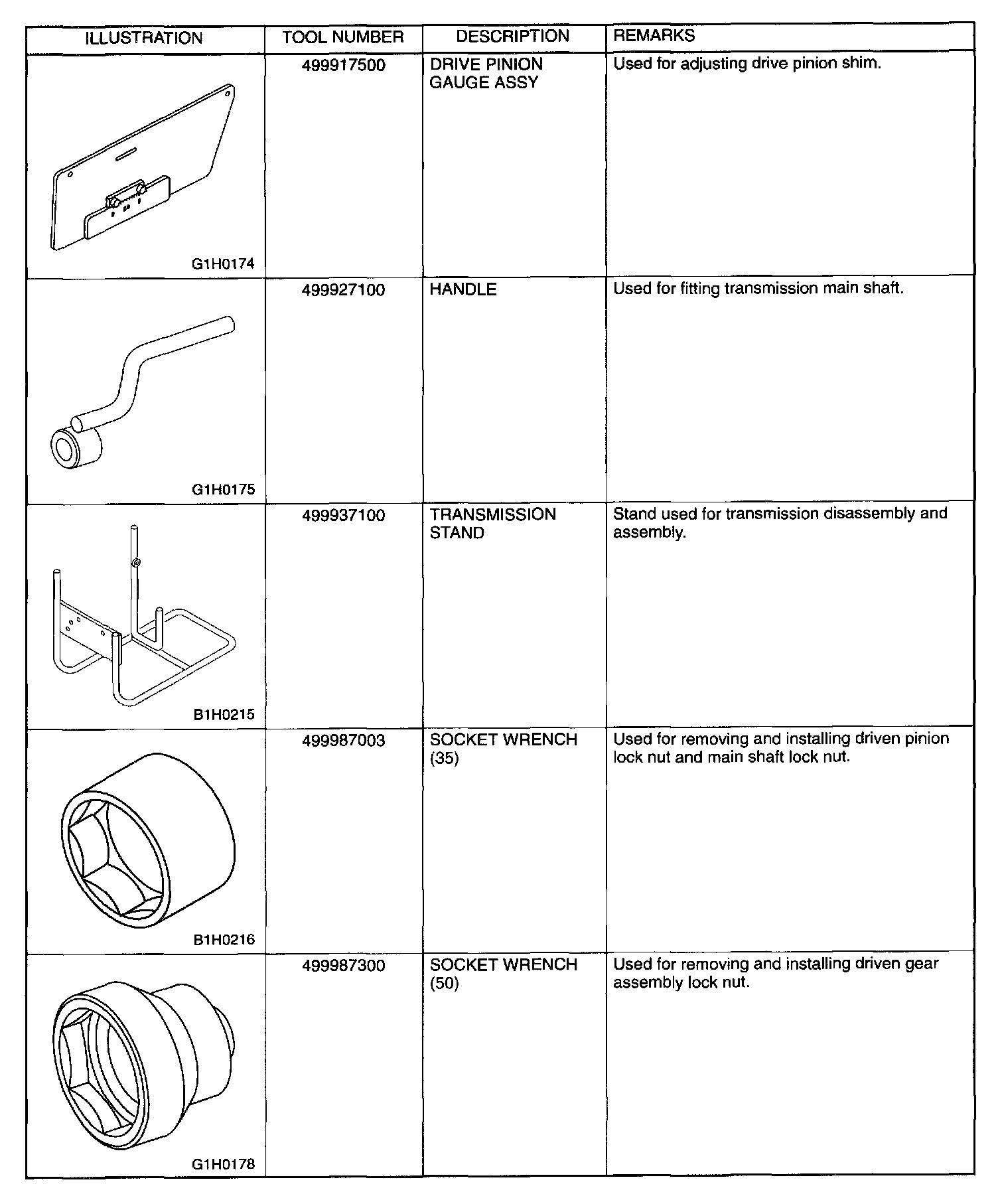 | ILLUSTRATION | TOOL NUMBER | DESCRIPTION | REMARKS |
|---|---|---|---|
| G1H0174 | 499917500 | DRIVE PINION GAUGE ASSY | Used for adjusting drive pinion shim. |
| G1H0175 | 499927100 | HANDLE | Used for fitting transmission main shaft. |
| B1H0215 | 499937100 | TRANSMISSION STAND | Stand used for transmission disassembly and assembly. |
| B1H0216 | 499987003 | SOCKET WRENCH (35) | Used for removing and installing driven pinion lock nut and main shaft lock nut. |
| G1H0178 | 499987300 | SOCKET WRENCH (50) | Used for removing and installing driven gear assembly lock nut. |